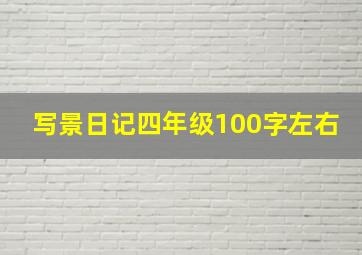 写景日记四年级100字左右